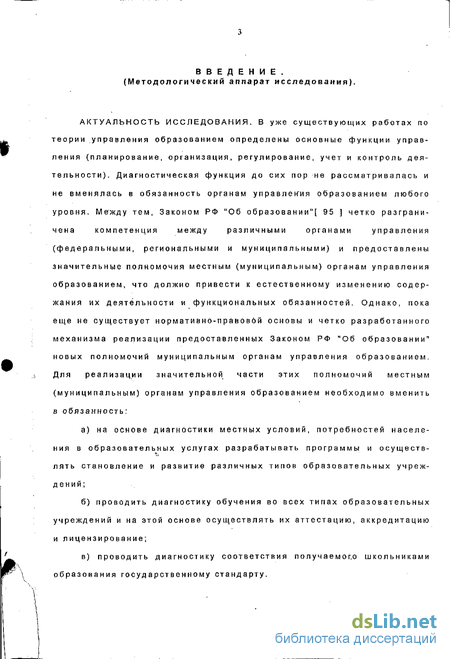 3

ВВЕДЕНИЕ.
(Методологический аппарат исследования).

АКТУАЛЬНОСТЬ ИССЛЕДОВАНИЯ. В уже существующих работах по теории управления образованием определены основные функции управления (планирование, организация, регулирование, учет и контроль деятельности). Диагностическая функция до сих пор не рассматривалась и не вменялась в обязанность органам управления образованием любого уровня. Между тем, Законом РФ "Об образовании"[ 95 ] четко разграничена компетенция между различными органами управления (федеральными, региональными и муниципальными) и предоставлены значительные полномочия местным (муниципальным) органам управления образованием, что должно привести к естественному изменению содержания их деятельности и функциональных обязанностей. Однако, пока еще не существует нормативно-правовой основы и четко разработанного механизма реализации предоставленных Законом РФ "Об образовании" новых полномочий муниципальным органам управления образованием. Для реализации значительной части этих полномочий местным (муниципальным) органам управления образованием необходимо вменить в обязанность:

а) на основе диагностики местных условий, потребностей населения в образовательных услугах разрабатывать программы и осуществлять становление и развитие различных типов образовательных учреждений;

б) проводить диагностику обучения во всех типах образовательных учреждений и на этой основе осуществлять их аттестацию, аккредитацию и лицензирование;

в) проводить диагностику соответствия получаемого школьниками образования государственному стандарту.

dsLib.net
библиотека диссертаций